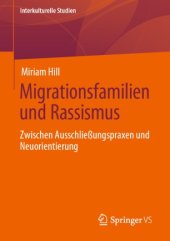 Interkulturelle Studien

Miriam Hill

Migrationsfamilien und Rassismus

Zwischen Ausschließungspraxen und Neuorientierung

Springer VS